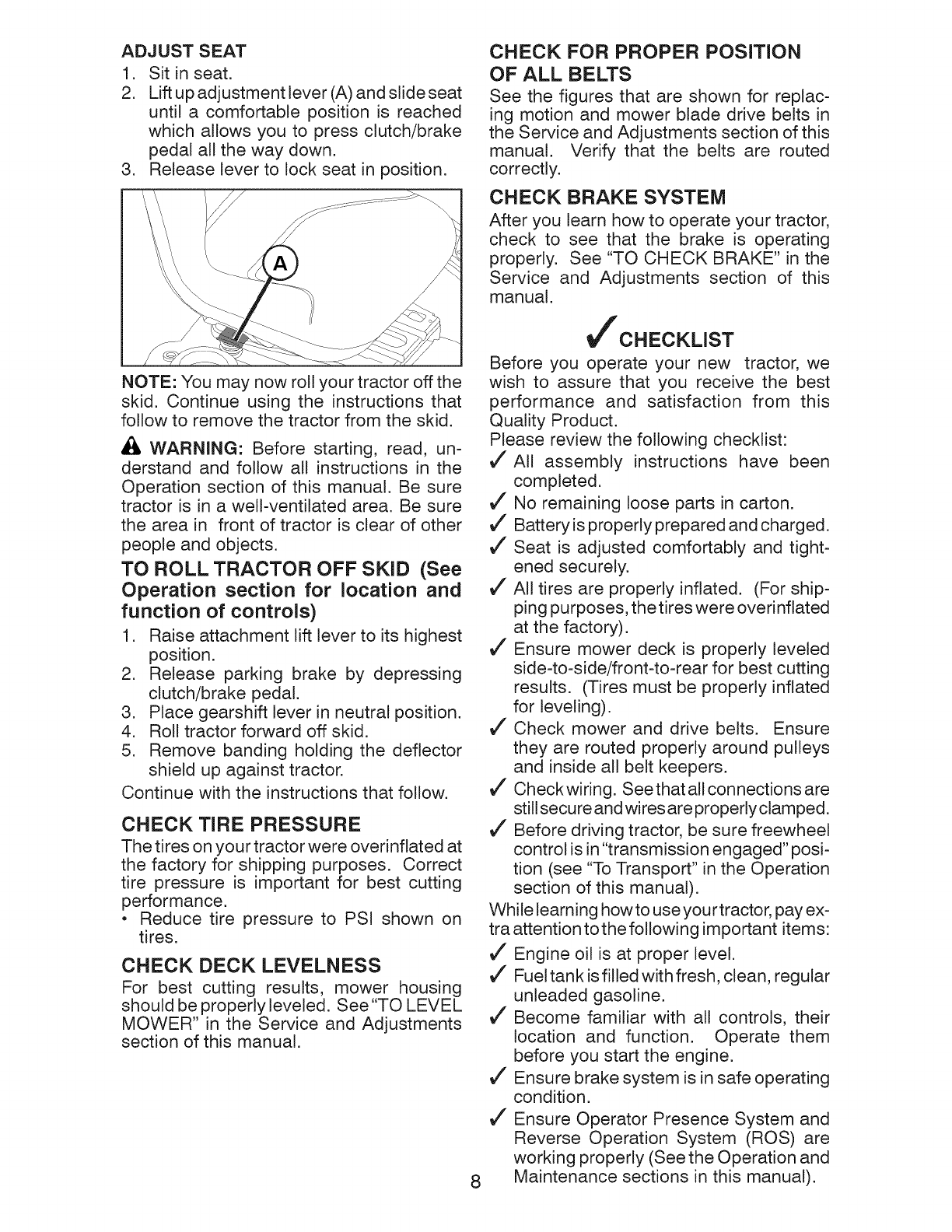 ADJUST SEAT
1. Sit in seat.
2. Lift up adjustment lever (A) and slide seat until a comfortable position is reached which allows you to press clutch/brake pedal all the way down.
3. Release lever to lock seat in position.

A

NOTE: You may now roll your tractor off the skid. Continue using the instructions that follow to remove the tractor from the skid.

WARNING: Before starting, read, understand and follow all instructions in the Operation section of this manual. Be sure tractor is in a well-ventilated area. Be sure the area in front of tractor is clear of other people and objects.

TO ROLL TRACTOR OFF SKID (See Operation section for location and function of controls)
1. Raise attachment lift lever to its highest position.
2. Release parking brake by depressing clutch/brake pedal.
3. Place gearshift lever in neutral position.
4. Roll tractor forward off skid.
5. Remove banding holding the deflector shield up against tractor.
Continue with the instructions that follow.

CHECK TIRE PRESSURE
The tires on your tractor were overinflated at the factory for shipping purposes. Correct tire pressure is important for best cutting performance.
• Reduce tire pressure to PSI shown on tires.

CHECK DECK LEVELNESS
For best cutting results, mower housing should be properly leveled. See "TO LEVEL MOWER" in the Service and Adjustments section of this manual.

CHECK FOR PROPER POSITION OF ALL BELTS
See the figures that are shown for replacing motion and mower blade drive belts in the Service and Adjustments section of this manual. Verify that the belts are routed correctly.

CHECK BRAKE SYSTEM
After you learn how to operate your tractor, check to see that the brake is operating properly. See "TO CHECK BRAKE" in the Service and Adjustments section of this manual.

✓ CHECKLIST
Before you operate your new tractor, we wish to assure that you receive the best performance and satisfaction from this Quality Product.
Please review the following checklist:
✓ All assembly instructions have been completed.
✓ No remaining loose parts in carton.
✓ Battery is properly prepared and charged.
✓ Seat is adjusted comfortably and tightened securely.
✓ All tires are properly inflated. (For shipping purposes, the tires were overinflated at the factory).
✓ Ensure mower deck is properly leveled side-to-side/front-to-rear for best cutting results. (Tires must be properly inflated for leveling).
✓ Check mower and drive belts. Ensure they are routed properly around pulleys and inside all belt keepers.
✓ Check wiring. See that all connections are still secure and wires are properly clamped.
✓ Before driving tractor, be sure freewheel control is in "transmission engaged" position (see "To Transport" in the Operation section of this manual).
While learning how to use your tractor, pay extra attention to the following important items:
✓ Engine oil is at proper level.
✓ Fuel tank is filled with fresh, clean, regular unleaded gasoline.
✓ Become familiar with all controls, their location and function. Operate them before you start the engine.
✓ Ensure brake system is in safe operating condition.
✓ Ensure Operator Presence System and Reverse Operation System (ROS) are working properly (See the Operation and Maintenance sections in this manual).

8